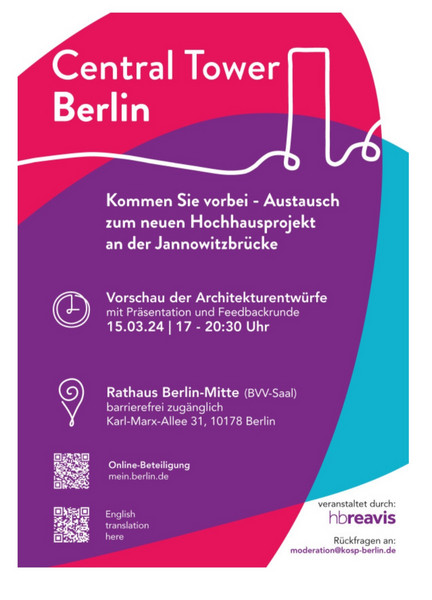 Central Tower Berlin

Kommen Sie vorbei - Austausch zum neuen Hochhausprojekt an der Jannowitzbrücke

Vorschau der Architekturentwürfe
mit Präsentation und Feedbackrunde
15.03.24 | 17 - 20:30 Uhr

Rathaus Berlin-Mitte (BVV-Saal)
barrierefrei zugänglich
Karl-Marx-Allee 31, 10178 Berlin

Online-Beteiligung
mein.berlin.de

English translation here

veranstaltet durch:
hbreavis

Rückfragen an:
moderation@kosp-berlin.de